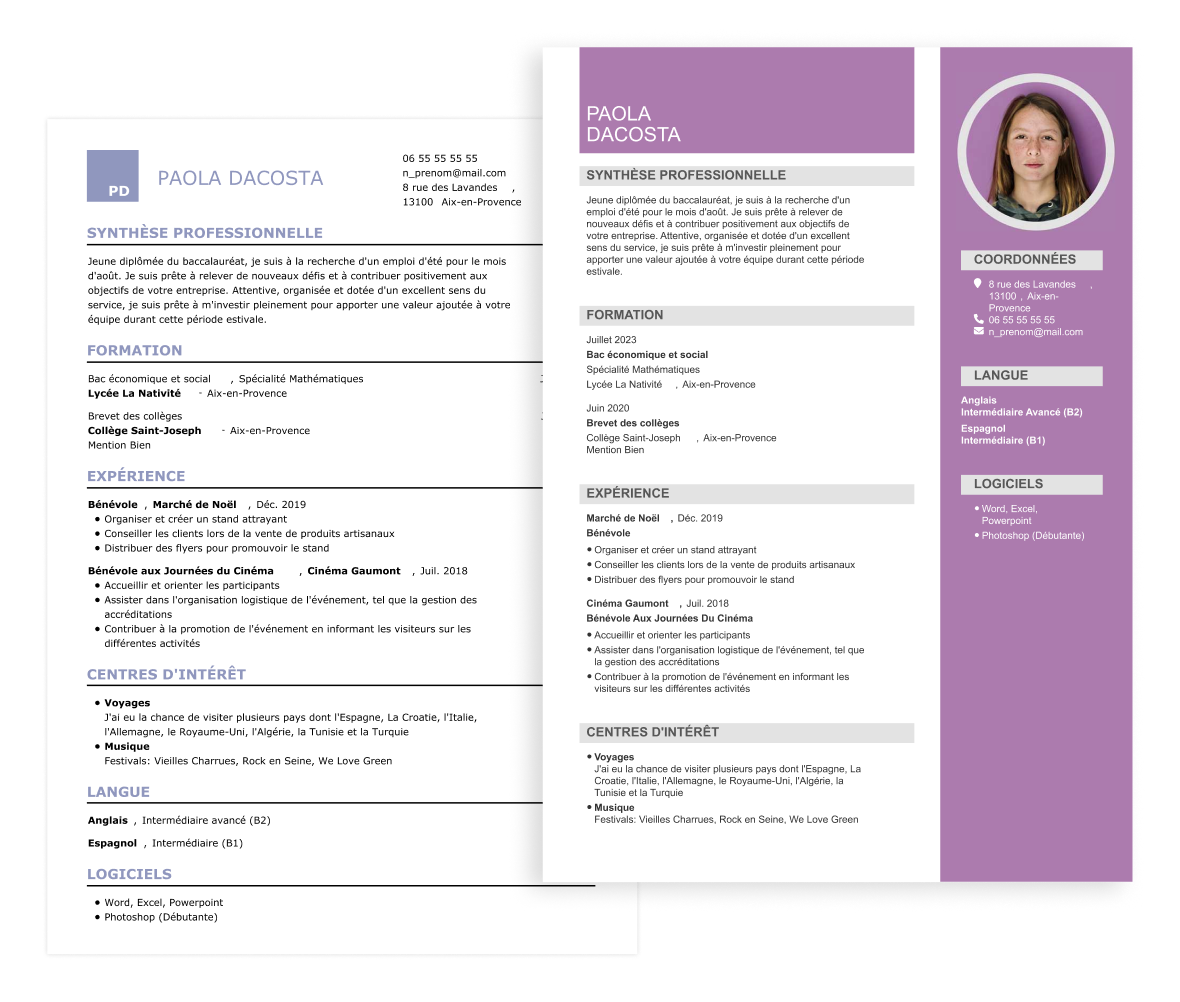 PD

PAOLA DACOSTA

06 55 55 55 55
n_prenom@mail.com
8 rue des Lavandes ,
13100 Aix-en-Provence

SYNTHÈSE PROFESSIONNELLE

Jeune diplômée du baccalauréat, je suis à la recherche d'un emploi d'été pour le mois d'août. Je suis prête à relever de nouveaux défis et à contribuer positivement aux objectifs de votre entreprise. Attentive, organisée et dotée d'un excellent sens du service, je suis prête à m'investir pleinement pour apporter une valeur ajoutée à votre équipe durant cette période estivale.

FORMATION

Bac économique et social , Spécialité Mathématiques
Lycée La Nativité - Aix-en-Provence

Brevet des collèges
Collège Saint-Joseph - Aix-en-Provence
Mention Bien

EXPÉRIENCE

Bénévole , Marché de Noël , Déc. 2019
• Organiser et créer un stand attrayant
• Conseiller les clients lors de la vente de produits artisanaux
• Distribuer des flyers pour promouvoir le stand

Bénévole aux Journées du Cinéma , Cinéma Gaumont , Juil. 2018
• Accueillir et orienter les participants
• Assister dans l'organisation logistique de l'événement, tel que la gestion des accréditations
• Contribuer à la promotion de l'événement en informant les visiteurs sur les différentes activités

CENTRES D'INTÉRÊT

• Voyages
J'ai eu la chance de visiter plusieurs pays dont l'Espagne, La Croatie, l'Italie, l'Allemagne, le Royaume-Uni, l'Algérie, la Tunisie et la Turquie
• Musique
Festivals: Vieilles Charrues, Rock en Seine, We Love Green

LANGUE

Anglais , Intermédiaire avancé (B2)

Espagnol , Intermédiaire (B1)

LOGICIELS

• Word, Excel, Powerpoint
• Photoshop (Débutante)

PAOLA
DACOSTA

SYNTHÈSE PROFESSIONNELLE

Jeune diplômée du baccalauréat, je suis à la recherche d'un emploi d'été pour le mois d'août. Je suis prête à relever de nouveaux défis et à contribuer positivement aux objectifs de votre entreprise. Attentive, organisée et dotée d'un excellent sens du service, je suis prête à m'investir pleinement pour apporter une valeur ajoutée à votre équipe durant cette période estivale.

FORMATION

Juillet 2023
Bac économique et social
Spécialité Mathématiques
Lycée La Nativité , Aix-en-Provence

Juin 2020
Brevet des collèges
Collège Saint-Joseph , Aix-en-Provence
Mention Bien

EXPÉRIENCE

Marché de Noël , Déc. 2019
Bénévole
• Organiser et créer un stand attrayant
• Conseiller les clients lors de la vente de produits artisanaux
• Distribuer des flyers pour promouvoir le stand

Cinéma Gaumont , Juil. 2018
Bénévole Aux Journées Du Cinéma
• Accueillir et orienter les participants
• Assister dans l'organisation logistique de l'événement, tel que la gestion des accréditations
• Contribuer à la promotion de l'événement en informant les visiteurs sur les différentes activités

CENTRES D'INTÉRÊT

• Voyages
J'ai eu la chance de visiter plusieurs pays dont l'Espagne, La Croatie, l'Italie, l'Allemagne, le Royaume-Uni, l'Algérie, la Tunisie et la Turquie
• Musique
Festivals: Vieilles Charrues, Rock en Seine, We Love Green

COORDONNÉES

8 rue des Lavandes , 13100 , Aix-en-Provence
06 55 55 55 55
n_prenom@mail.com

LANGUE

Anglais
Intermédiaire Avancé (B2)
Espagnol
Intermédiaire (B1)

LOGICIELS

• Word, Excel, Powerpoint
• Photoshop (Débutante)